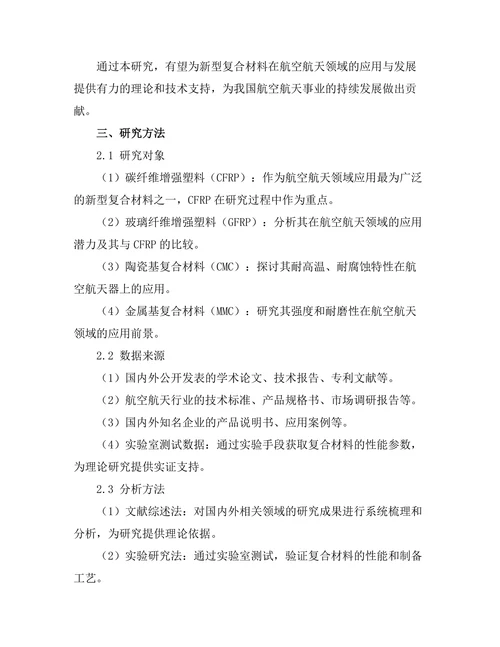 通过本研究，有望为新型复合材料在航空航天领域的应用与发展提供有力的理论和技术支持，为我国航空航天事业的持续发展做出贡献。

三、研究方法

2.1 研究对象

（1）碳纤维增强塑料（CFRP）：作为航空航天领域应用最为广泛的新型复合材料之一，CFRP 在研究过程中作为重点。

（2）玻璃纤维增强塑料（GFRP）：分析其在航空航天领域的应用潜力及其与 CFRP 的比较。

（3）陶瓷基复合材料（CMC）：探讨其耐高温、耐腐蚀特性在航空航天器上的应用。

（4）金属基复合材料（MMC）：研究其强度和耐磨性在航空航天领域的应用前景。

2.2 数据来源

（1）国内外公开发表的学术论文、技术报告、专利文献等。

（2）航空航天行业的技术标准、产品规格书、市场调研报告等。

（3）国内外知名企业的产品说明书、应用案例等。

（4）实验室测试数据：通过实验手段获取复合材料的性能参数，为理论研究提供实证支持。

2.3 分析方法

（1）文献综述法：对国内外相关领域的研究成果进行系统梳理和分析，为研究提供理论依据。

（2）实验研究法：通过实验室测试，验证复合材料的性能和制备工艺。